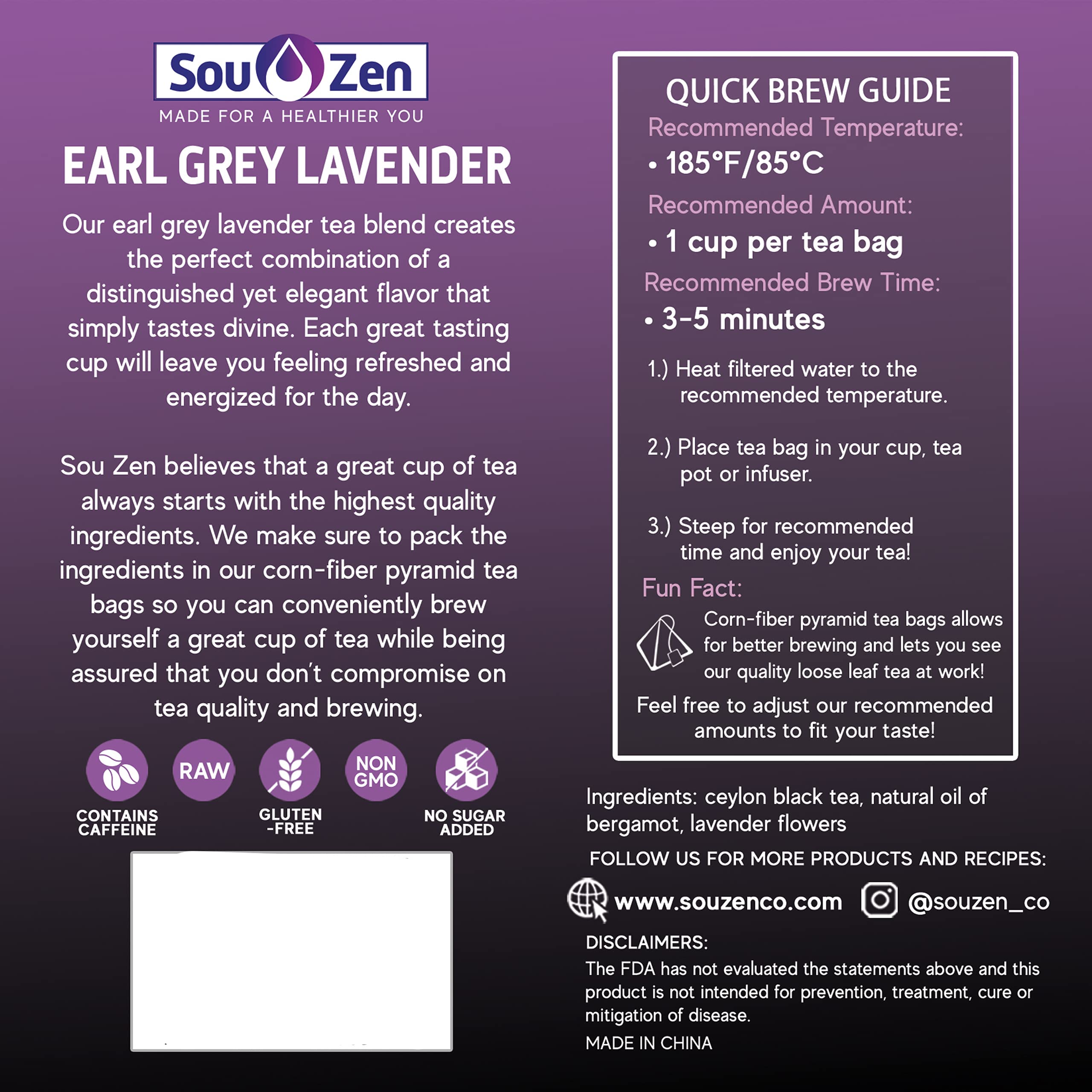 Sou Zen
MADE FOR A HEALTHIER YOU

EARL GREY LAVENDER

Our earl grey lavender tea blend creates the perfect combination of a distinguished yet elegant flavor that simply tastes divine. Each great tasting cup will leave you feeling refreshed and energized for the day.

Sou Zen believes that a great cup of tea always starts with the highest quality ingredients. We make sure to pack the ingredients in our corn-fiber pyramid tea bags so you can conveniently brew yourself a great cup of tea while being assured that you don't compromise on tea quality and brewing.

CONTAINS CAFFEINE

RAW

GLUTEN -FREE

NON GMO

NO SUGAR ADDED

QUICK BREW GUIDE

Recommended Temperature:
• 185°F/85°C

Recommended Amount:
• 1 cup per tea bag

Recommended Brew Time:
• 3-5 minutes

1.) Heat filtered water to the recommended temperature.

2.) Place tea bag in your cup, tea pot or infuser.

3.) Steep for recommended time and enjoy your tea!

Fun Fact:

Corn-fiber pyramid tea bags allows for better brewing and lets you see our quality loose leaf tea at work!

Feel free to adjust our recommended amounts to fit your taste!

Ingredients: ceylon black tea, natural oil of bergamot, lavender flowers

FOLLOW US FOR MORE PRODUCTS AND RECIPES:

www.souzenco.com @souzen_co

DISCLAIMERS:
The FDA has not evaluated the statements above and this product is not intended for prevention, treatment, cure or mitigation of disease.

MADE IN CHINA